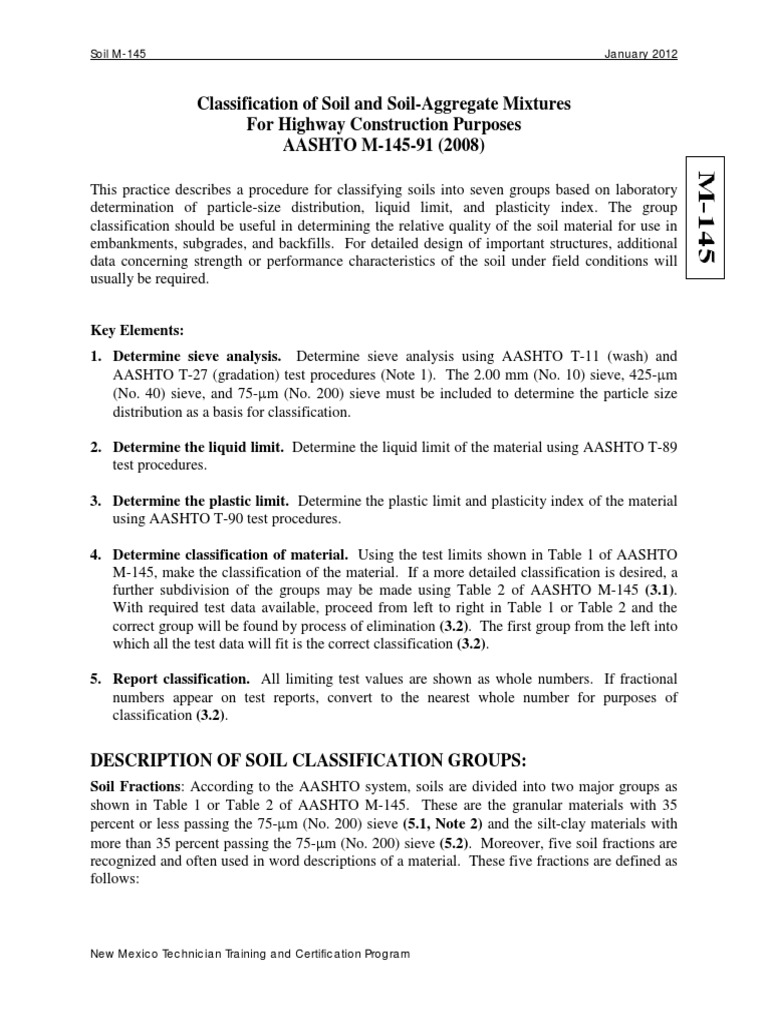 Soil M-145 January 2012

Classification of Soil and Soil-Aggregate Mixtures
For Highway Construction Purposes
AASHTO M-145-91 (2008)

M-145

This practice describes a procedure for classifying soils into seven groups based on laboratory determination of particle-size distribution, liquid limit, and plasticity index. The group classification should be useful in determining the relative quality of the soil material for use in embankments, subgrades, and backfills. For detailed design of important structures, additional data concerning strength or performance characteristics of the soil under field conditions will usually be required.

Key Elements:

1. Determine sieve analysis. Determine sieve analysis using AASHTO T-11 (wash) and AASHTO T-27 (gradation) test procedures (Note 1). The 2.00 mm (No. 10) sieve, 425-μm (No. 40) sieve, and 75-μm (No. 200) sieve must be included to determine the particle size distribution as a basis for classification.

2. Determine the liquid limit. Determine the liquid limit of the material using AASHTO T-89 test procedures.

3. Determine the plastic limit. Determine the plastic limit and plasticity index of the material using AASHTO T-90 test procedures.

4. Determine classification of material. Using the test limits shown in Table 1 of AASHTO M-145, make the classification of the material. If a more detailed classification is desired, a further subdivision of the groups may be made using Table 2 of AASHTO M-145 (3.1). With required test data available, proceed from left to right in Table 1 or Table 2 and the correct group will be found by process of elimination (3.2). The first group from the left into which all the test data will fit is the correct classification (3.2).

5. Report classification. All limiting test values are shown as whole numbers. If fractional numbers appear on test reports, convert to the nearest whole number for purposes of classification (3.2).

DESCRIPTION OF SOIL CLASSIFICATION GROUPS:

Soil Fractions: According to the AASHTO system, soils are divided into two major groups as shown in Table 1 or Table 2 of AASHTO M-145. These are the granular materials with 35 percent or less passing the 75-μm (No. 200) sieve (5.1, Note 2) and the silt-clay materials with more than 35 percent passing the 75-μm (No. 200) sieve (5.2). Moreover, five soil fractions are recognized and often used in word descriptions of a material. These five fractions are defined as follows:

New Mexico Technician Training and Certification Program